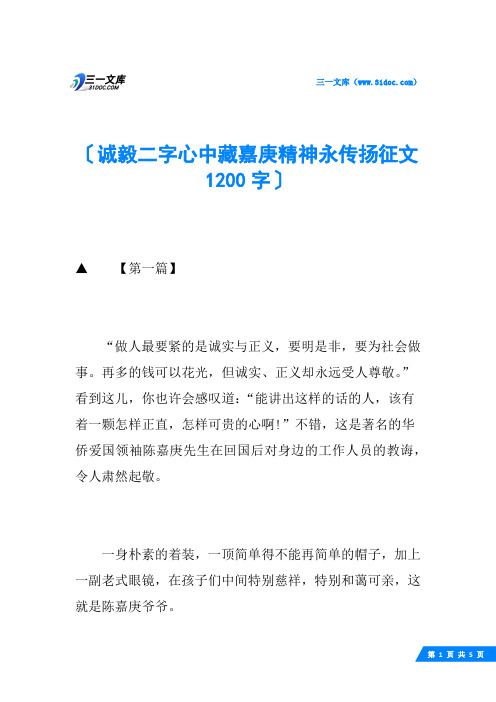 三一文库
31DOC.COM

三一文库（www.31doc.com）

〔诚毅二字心中藏嘉庚精神永传扬征文1200字〕

▲　【第一篇】

“做人最要紧的是诚实与正义，要明是非，要为社会做事。再多的钱可以花光，但诚实、正义却永远受人尊敬。”看到这儿，你也许会感叹道：“能讲出这样的话的人，该有着一颗怎样正直，怎样可贵的心啊！”不错，这是著名的华侨爱国领袖陈嘉庚先生在回国后对身边的工作人员的教诲，令人肃然起敬。

一身朴素的着装，一顶简单得不能再简单的帽子，加上一副老式眼镜，在孩子们中间特别慈祥，特别和蔼可亲，这就是陈嘉庚爷爷。

第 1 页 共 5 页